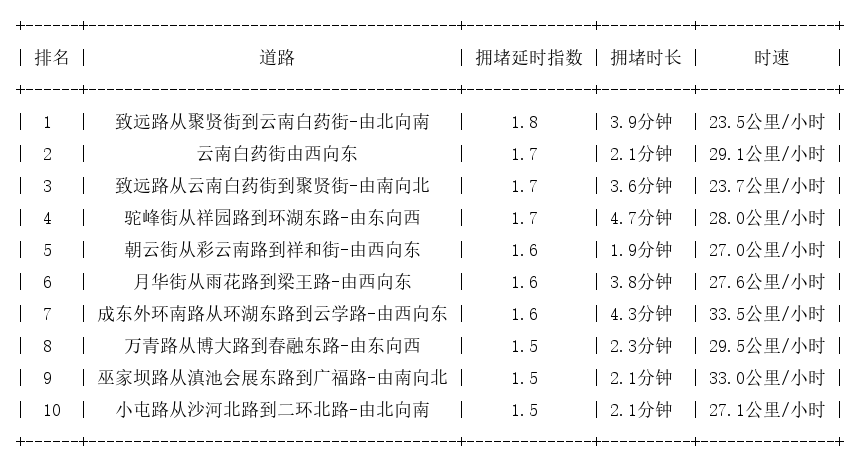 | 排名 | 道路 | 拥堵延时指数 | 拥堵时长 | 时速 |
|---|---|---|---|---|
| 1 | 致远路从聚贤街到云南白药街-由北向南 | 1.8 | 3.9分钟 | 23.5公里/小时 |
| 2 | 云南白药街由西向东 | 1.7 | 2.1分钟 | 29.1公里/小时 |
| 3 | 致远路从云南白药街到聚贤街-由南向北 | 1.7 | 3.6分钟 | 23.7公里/小时 |
| 4 | 驼峰街从祥园路到环湖东路-由东向西 | 1.7 | 4.7分钟 | 28.0公里/小时 |
| 5 | 朝云街从彩云南路到祥和街-由西向东 | 1.6 | 1.9分钟 | 27.0公里/小时 |
| 6 | 月华街从雨花路到梁王路-由西向东 | 1.6 | 3.8分钟 | 27.6公里/小时 |
| 7 | 成东外环南路从环湖东路到云学路-由西向东 | 1.6 | 4.3分钟 | 33.5公里/小时 |
| 8 | 万青路从博大路到春融东路-由东向西 | 1.5 | 2.3分钟 | 29.5公里/小时 |
| 9 | 巫家坝路从滇池会展东路到广福路-由南向北 | 1.5 | 2.1分钟 | 33.0公里/小时 |
| 10 | 小屯路从沙河北路到二环北路-由北向南 | 1.5 | 2.1分钟 | 27.1公里/小时 |